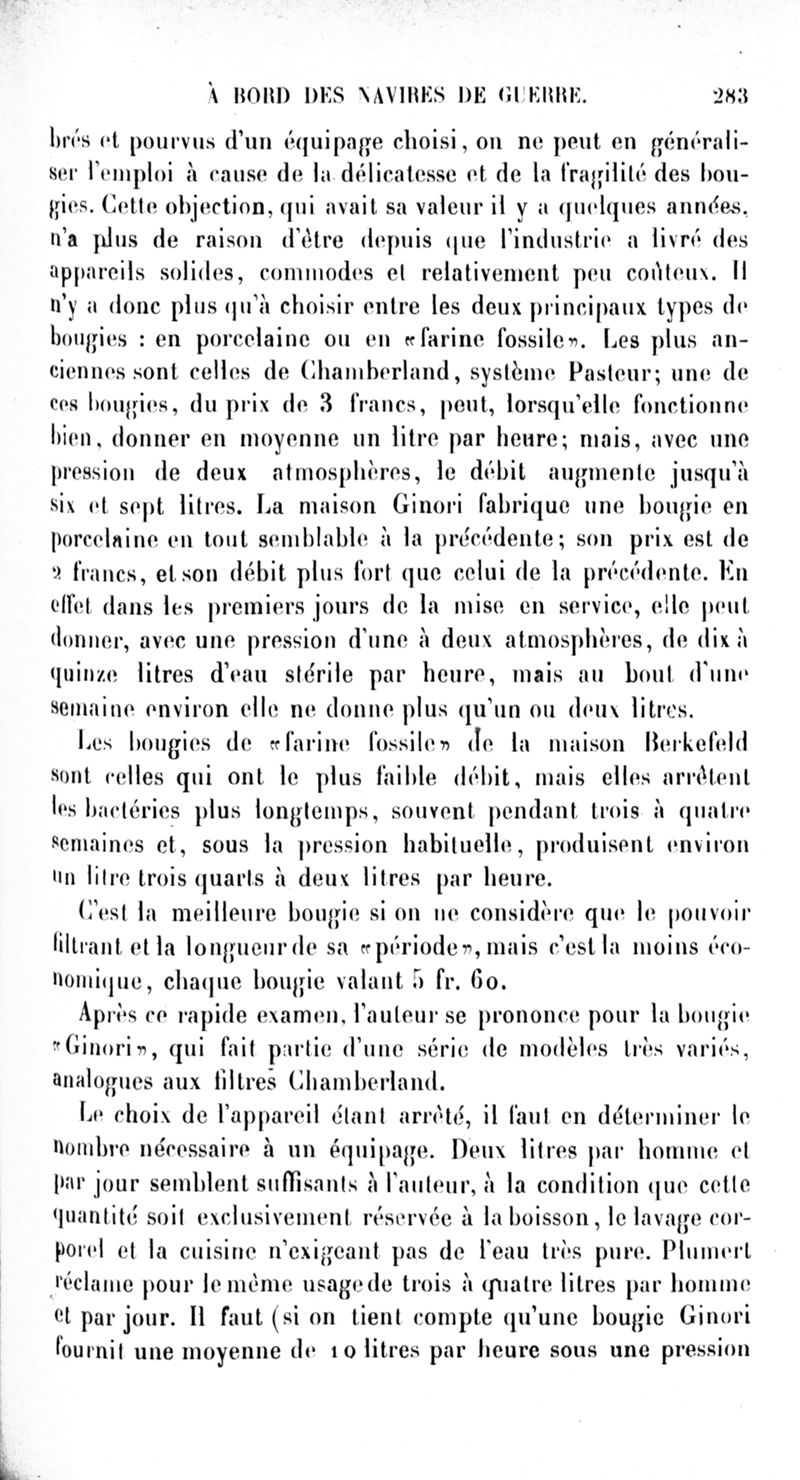 À BORD DES NAVIRES DE GUERRE. 283

brés et pourvus d'un équipage choisi, on ne peut en généraliser l'emploi à cause de la délicatesse et de la fragilité des bougies. Cette objection, qui avait sa valeur il y a quelques années, n'a plus de raison d'être depuis que l'industrie a livré des appareils solides, commodes et relativement peu coûteux. Il n'y a donc plus qu'à choisir entre les deux principaux types de bougies : en porcelaine ou en «farine fossile». Les plus anciennes sont celles de Chamberland, système Pasteur; une de ces bougies, du prix de 3 francs, peut, lorsqu'elle fonctionne bien, donner en moyenne un litre par heure; mais, avec une pression de deux atmosphères, le débit augmente jusqu'à six et sept litres. La maison Ginori fabrique une bougie en porcelaine en tout semblable à la précédente; son prix est de 2 francs, et son débit plus fort que celui de la précédente. En effet dans les premiers jours de la mise en service, elle peut donner, avec une pression d'une à deux atmosphères, de dix à quinze litres d'eau stérile par heure, mais au bout d'une semaine environ elle ne donne plus qu'un ou deux litres.

Les bougies de «farine fossile» de la maison Berkefeld sont celles qui ont le plus faible débit, mais elles arrêtent les bactéries plus longtemps, souvent pendant trois à quatre semaines et, sous la pression habituelle, produisent environ un litre trois quarts à deux litres par heure.

C'est la meilleure bougie si on ne considère que le pouvoir filtrant et la longueur de sa «période», mais c'est la moins économique, chaque bougie valant 5 fr. 60.

Après ce rapide examen, l'auteur se prononce pour la bougie «Ginori», qui fait partie d'une série de modèles très variés, analogues aux filtres Chamberland.

Le choix de l'appareil étant arrêté, il faut en déterminer le nombre nécessaire à un équipage. Deux litres par homme et par jour semblent suffisants à l'auteur, à la condition que cette quantité soit exclusivement réservée à la boisson, le lavage corporel et la cuisine n'exigeant pas de l'eau très pure. Plumert réclame pour le même usage de trois à quatre litres par homme et par jour. Il faut (si on tient compte qu'une bougie Ginori fournit une moyenne de 10 litres par heure sous une pression